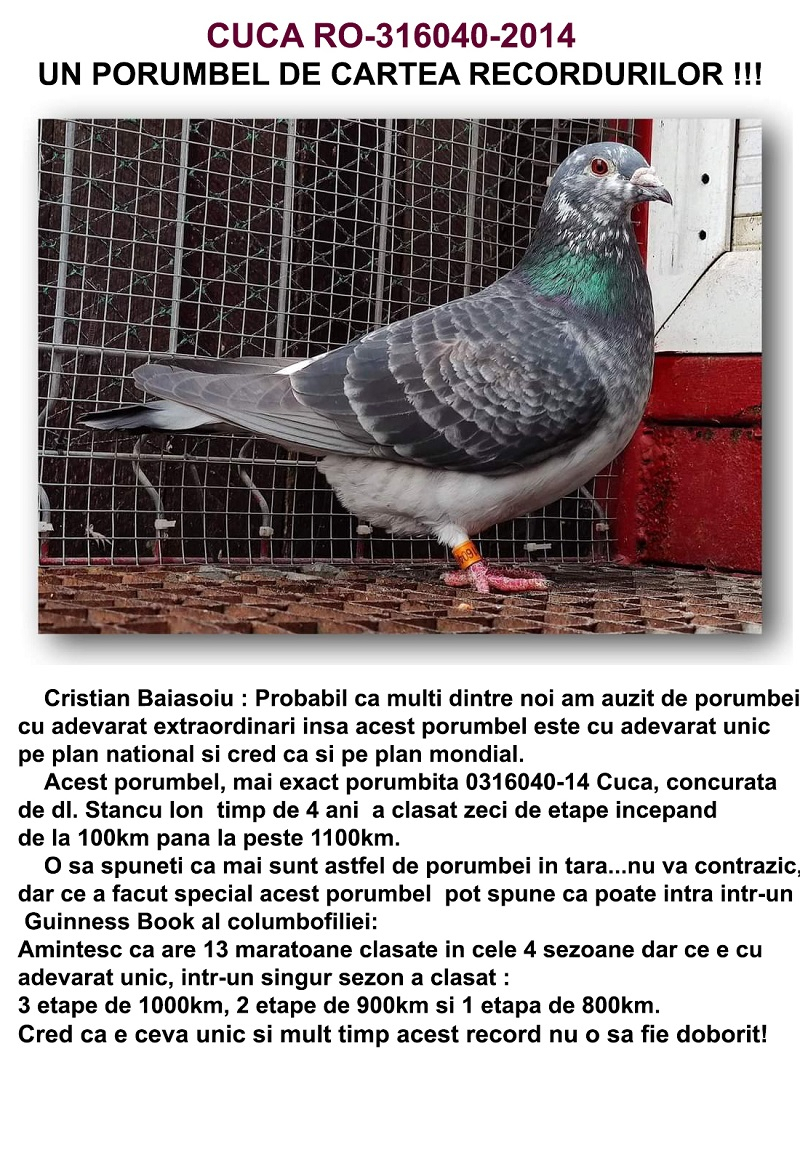 CUCA RO-316040-2014
UN PORUMBEL DE CARTEA RECORDURILOR !!!

Cristian Baiasoiu : Probabil ca multi dintre noi am auzit de porumbei cu adevarat extraordinari insa acest porumbel este cu adevarat unic pe plan national si cred ca si pe plan mondial.

Acest porumbel, mai exact porumbita 0316040-14 Cuca, concurata de dl. Stancu Ion timp de 4 ani a clasat zeci de etape incepand de la 100km pana la peste 1100km.

O sa spuneti ca mai sunt astfel de porumbei in tara...nu va contrazic, dar ce a facut special acest porumbel pot spune ca poate intra intr-un Guinness Book al columbofiliei:
Amintesc ca are 13 maratoane clasate in cele 4 sezoane dar ce e cu adevarat unic, intr-un singur sezon a clasat :
3 etape de 1000km, 2 etape de 900km si 1 etapa de 800km.
Cred ca e ceva unic si mult timp acest record nu o sa fie doborit!